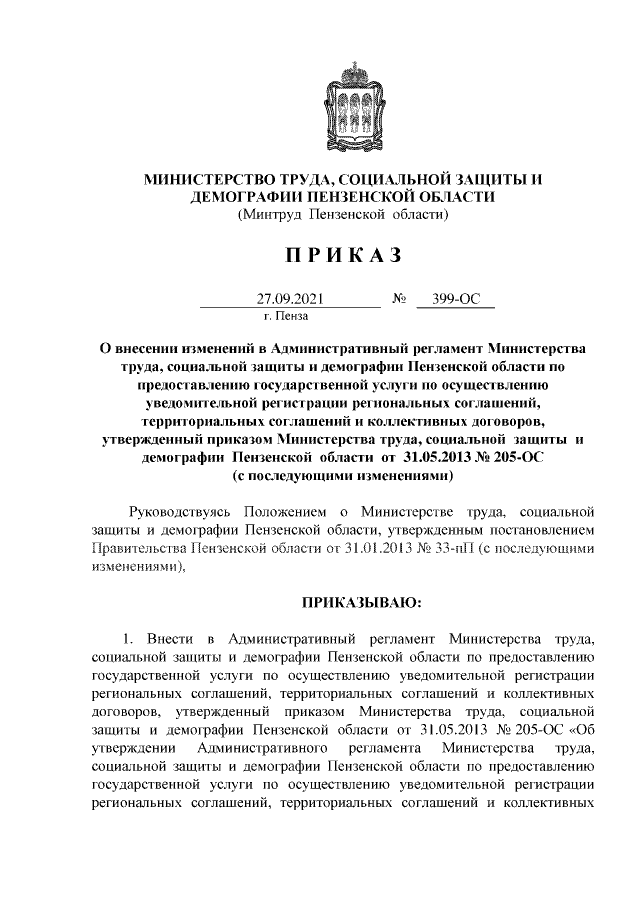 МИНИСТЕРСТВО ТРУДА, СОЦИАЛЬНОЙ ЗАЩИТЫ И ДЕМОГРАФИИ ПЕНЗЕНСКОЙ ОБЛАСТИ
(Минтруд Пензенской области)

ПРИКАЗ

27.09.2021 № 399-ОС
г. Пенза

О внесении изменений в Административный регламент Министерства труда, социальной защиты и демографии Пензенской области по предоставлению государственной услуги по осуществлению уведомительной регистрации региональных соглашений, территориальных соглашений и коллективных договоров, утвержденный приказом Министерства труда, социальной защиты и демографии Пензенской области от 31.05.2013 № 205-ОС (с последующими изменениями)

Руководствуясь Положением о Министерстве труда, социальной защиты и демографии Пензенской области, утвержденным постановлением Правительства Пензенской области от 31.01.2013 № 33-пП (с последующими изменениями),

ПРИКАЗЫВАЮ:

1. Внести в Административный регламент Министерства труда, социальной защиты и демографии Пензенской области по предоставлению государственной услуги по осуществлению уведомительной регистрации региональных соглашений, территориальных соглашений и коллективных договоров, утвержденный приказом Министерства труда, социальной защиты и демографии Пензенской области от 31.05.2013 № 205-ОС «Об утверждении Административного регламента Министерства труда, социальной защиты и демографии Пензенской области по предоставлению государственной услуги по осуществлению уведомительной регистрации региональных соглашений, территориальных соглашений и коллективных